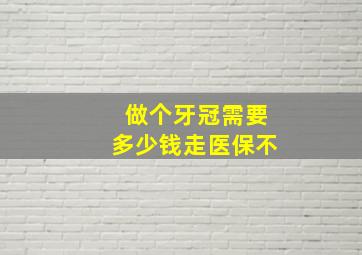 做个牙冠需要
多少钱走医保不